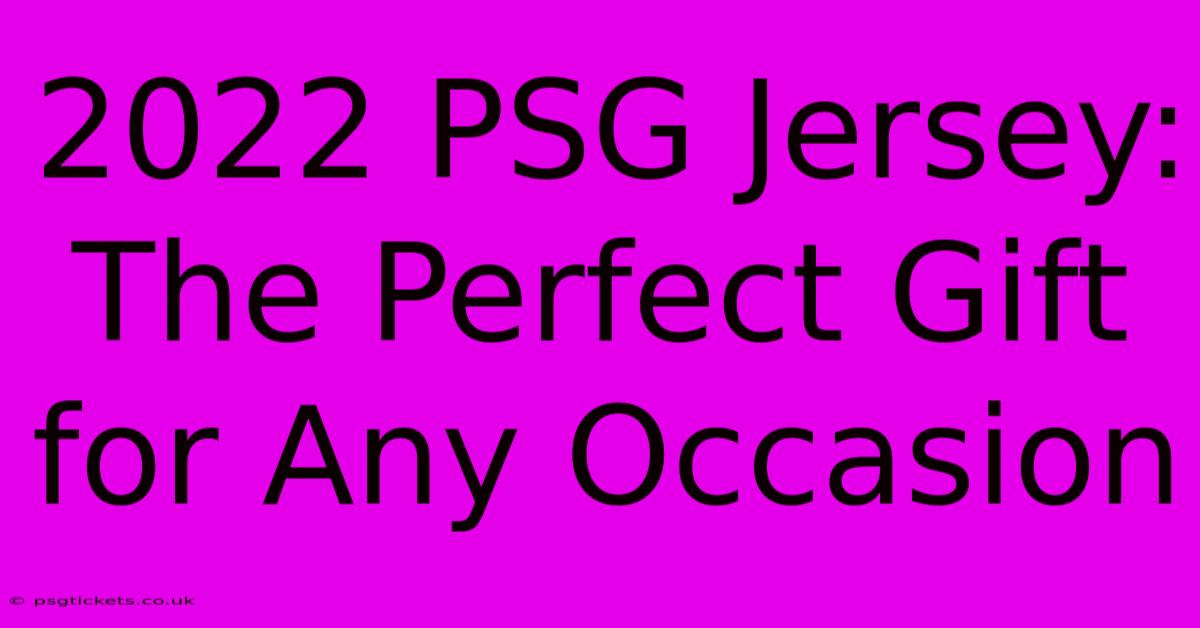 2022 PSG Jersey: The Perfect Gift for Any Occasion

© psgtickets.co.uk